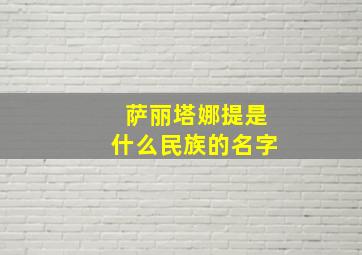 萨丽塔娜提是
什么民族的名字